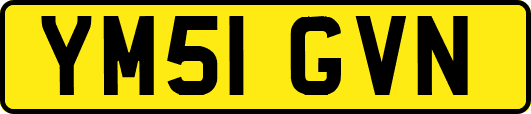 YM51 GVN